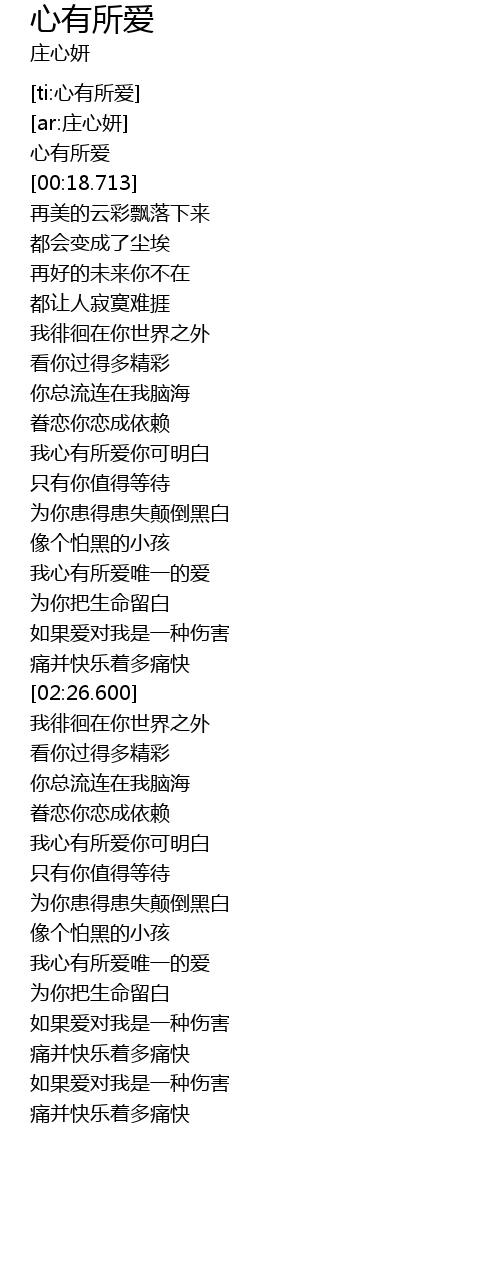 心有所爱
庄心妍

[ti:心有所爱]
[ar:庄心妍]
心有所爱
[00:18.713]
再美的云彩飘落下来
都会变成了尘埃
再好的未来你不在
都让人寂寞难捱
我徘徊在你世界之外
看你过得多精彩
你总流连在我脑海
眷恋你恋成依赖
我心有所爱你可明白
只有你值得等待
为你患得患失颠倒黑白
像个怕黑的小孩
我心有所爱唯一的爱
为你把生命留白
如果爱对我是一种伤害
痛并快乐着多痛快
[02:26.600]
我徘徊在你世界之外
看你过得多精彩
你总流连在我脑海
眷恋你恋成依赖
我心有所爱你可明白
只有你值得等待
为你患得患失颠倒黑白
像个怕黑的小孩
我心有所爱唯一的爱
为你把生命留白
如果爱对我是一种伤害
痛并快乐着多痛快
如果爱对我是一种伤害
痛并快乐着多痛快